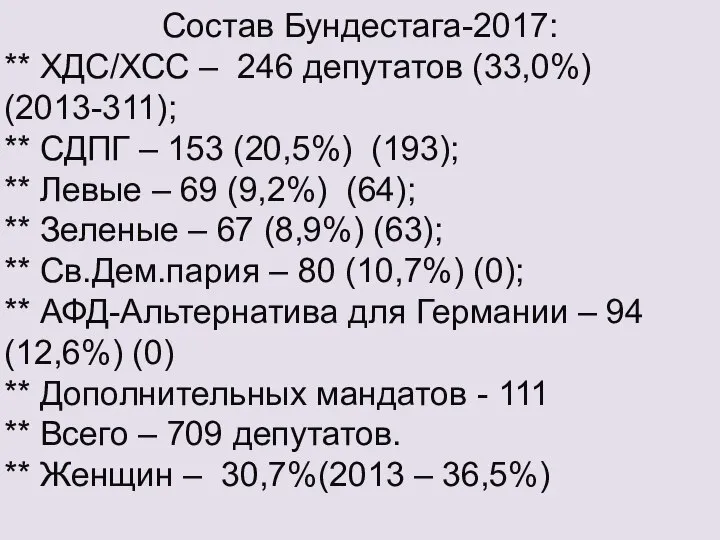 Состав Бундестага-2017:
** ХДС/ХСС – 246 депутатов (33,0%) (2013-311);
** СДПГ – 153 (20,5%) (193);
** Левые – 69 (9,2%) (64);
** Зеленые – 67 (8,9%) (63);
** Св.Дем.пария – 80 (10,7%) (0);
** АФД-Альтернатива для Германии – 94 (12,6%) (0)
** Дополнительных мандатов - 111
** Всего – 709 депутатов.
** Женщин – 30,7%(2013 – 36,5%)